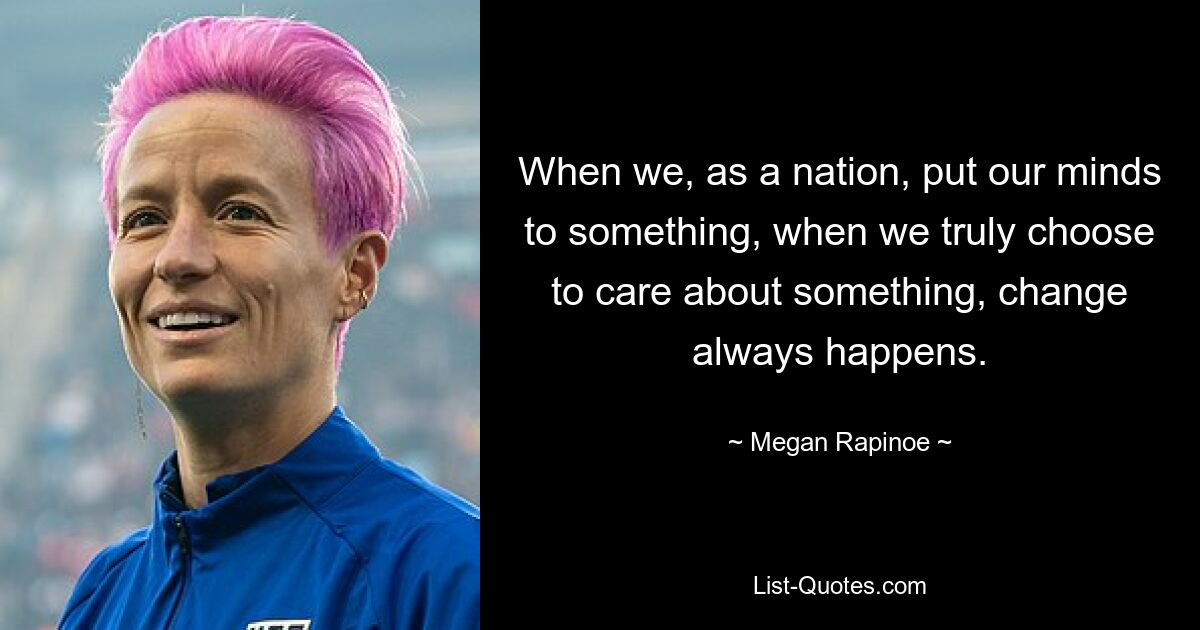 When we, as a nation, put our minds to something, when we truly choose to care about something, change always happens.

~ Megan Rapinoe ~

List-Quotes.com